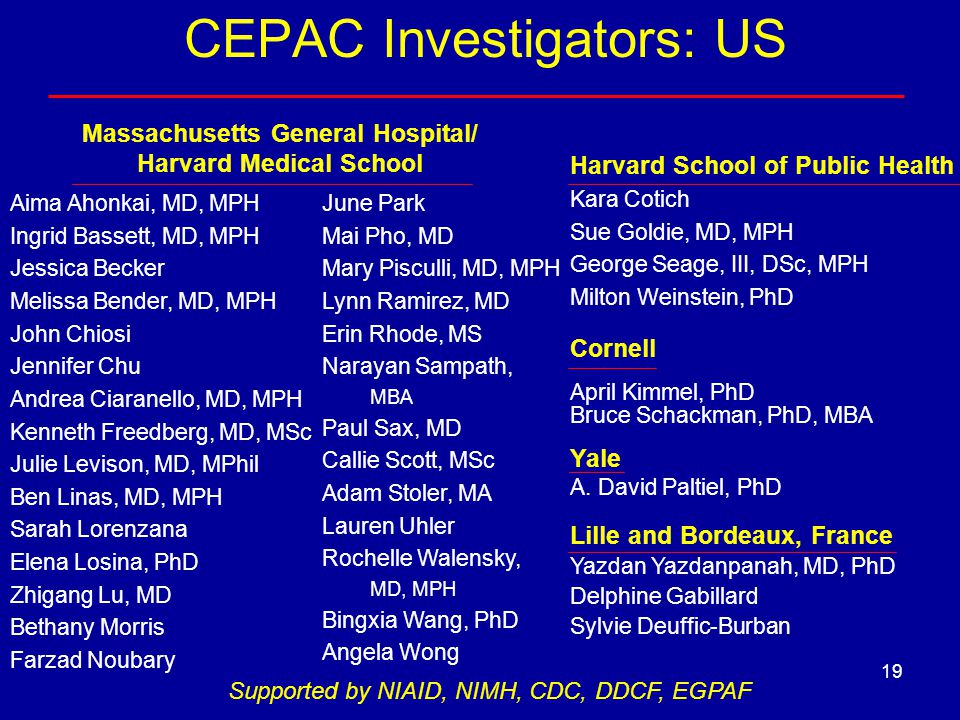 CEPAC Investigators: US

Massachusetts General Hospital/ Harvard Medical School

Aima Ahonkai, MD, MPH
Ingrid Bassett, MD, MPH
Jessica Becker
Melissa Bender, MD, MPH
John Chiosi
Jennifer Chu
Andrea Ciaranello, MD, MPH
Kenneth Freedberg, MD, MSc
Julie Levison, MD, MPhil
Ben Linas, MD, MPH
Sarah Lorenzana
Elena Losina, PhD
Zhigang Lu, MD
Bethany Morris
Farzad Noubary

June Park
Mai Pho, MD
Mary Pisculli, MD, MPH
Lynn Ramirez, MD
Erin Rhode, MS
Narayan Sampath, MBA
Paul Sax, MD
Callie Scott, MSc
Adam Stoler, MA
Lauren Uhler
Rochelle Walensky, MD, MPH
Bingxia Wang, PhD
Angela Wong

Harvard School of Public Health
Kara Cotich
Sue Goldie, MD, MPH
George Seage, III, DSc, MPH
Milton Weinstein, PhD

Cornell
April Kimmel, PhD
Bruce Schackman, PhD, MBA

Yale
A. David Paltiel, PhD

Lille and Bordeaux, France
Yazdan Yazdanpanah, MD, PhD
Delphine Gabillard
Sylvie Deuffic-Burban

19

Supported by NIAID, NIMH, CDC, DDCF, EGPAF